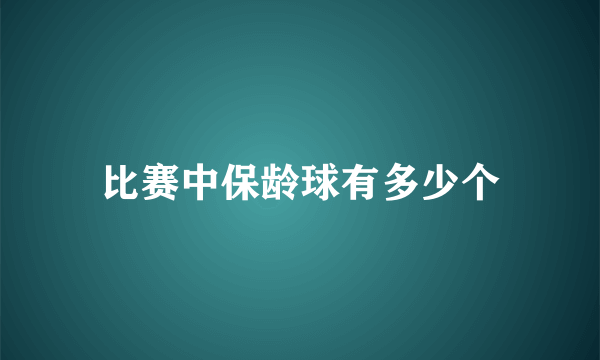 比赛中保龄球有多少个